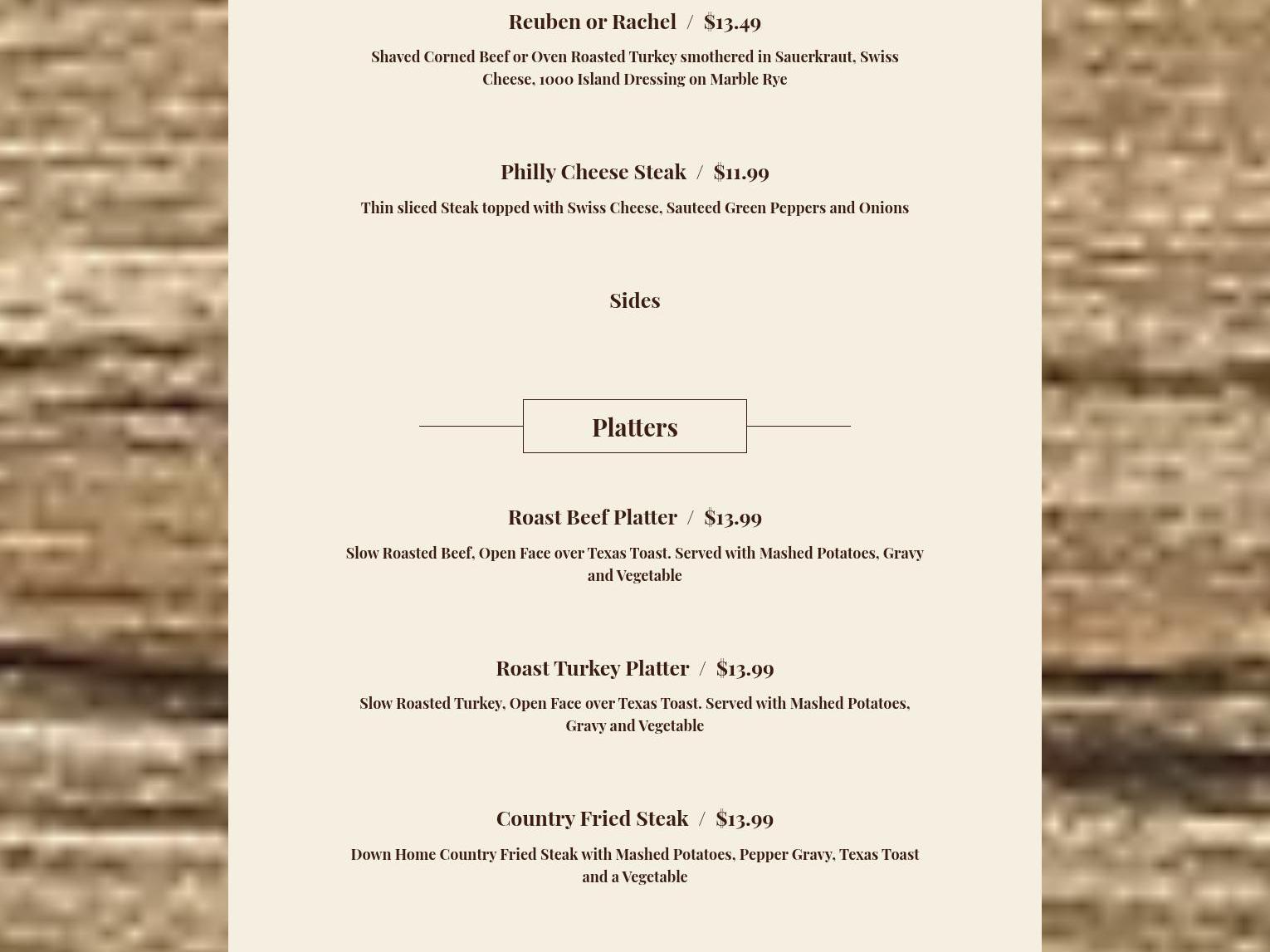 Reuben or Rachel / $13.49

Shaved Corned Beef or Oven Roasted Turkey smothered in Sauerkraut, Swiss Cheese, 1000 Island Dressing on Marble Rye

Philly Cheese Steak / $11.99

Thin sliced Steak topped with Swiss Cheese, Sauteed Green Peppers and Onions

Sides

Platters

Roast Beef Platter / $13.99

Slow Roasted Beef, Open Face over Texas Toast. Served with Mashed Potatoes, Gravy and Vegetable

Roast Turkey Platter / $13.99

Slow Roasted Turkey, Open Face over Texas Toast. Served with Mashed Potatoes, Gravy and Vegetable

Country Fried Steak / $13.99

Down Home Country Fried Steak with Mashed Potatoes, Pepper Gravy, Texas Toast and a Vegetable